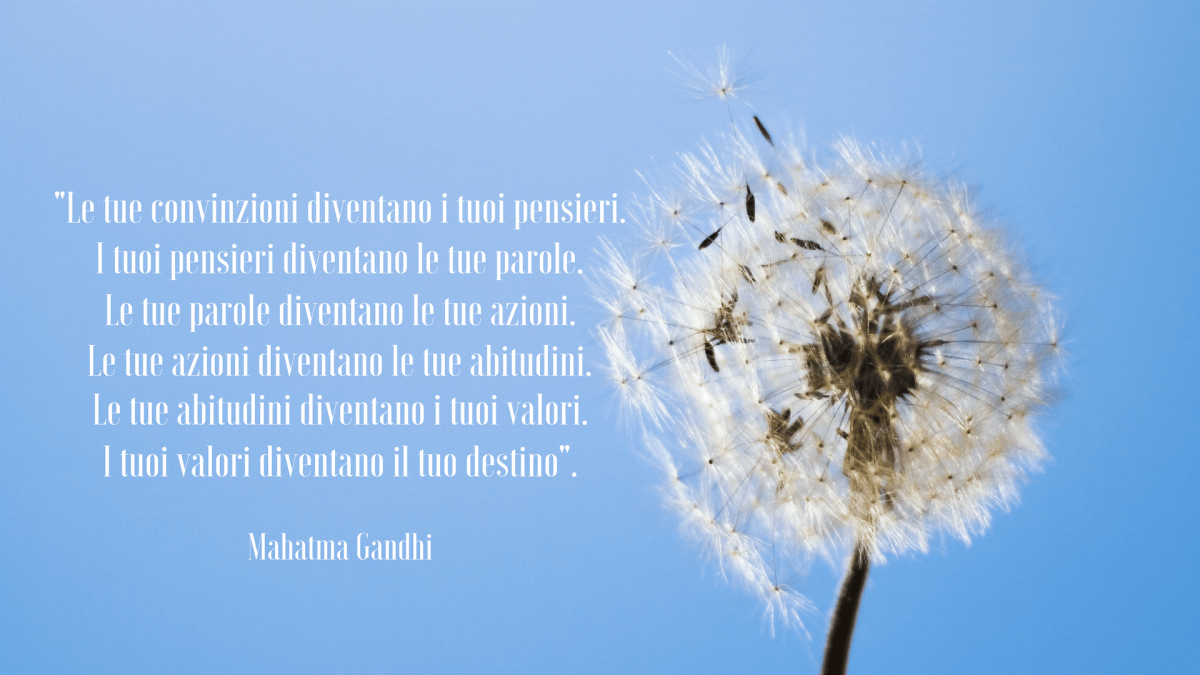 "Le tue convinzioni diventano i tuoi pensieri.
I tuoi pensieri diventano le tue parole.
Le tue parole diventano le tue azioni.
Le tue azioni diventano le tue abitudini.
Le tue abitudini diventano i tuoi valori.
I tuoi valori diventano il tuo destino".

Mahatma Gandhi